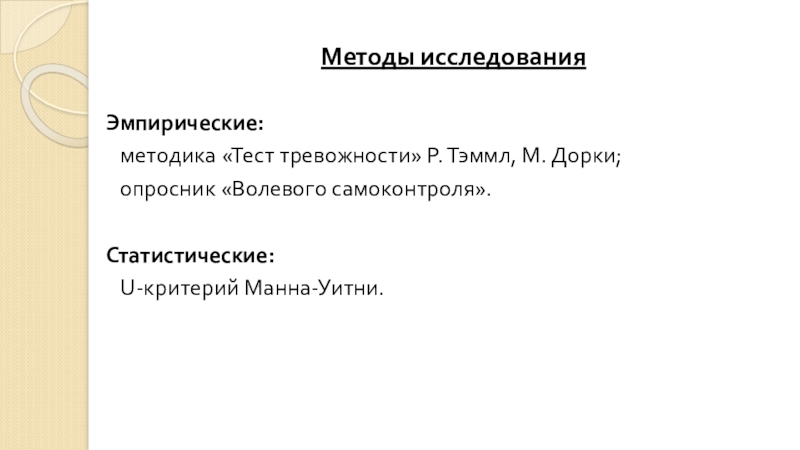 Методы исследования

Эмпирические:
методика «Тест тревожности» Р. Тэммл, М. Дорки;
опросник «Волевого самоконтроля».

Статистические:
U-критерий Манна-Уитни.